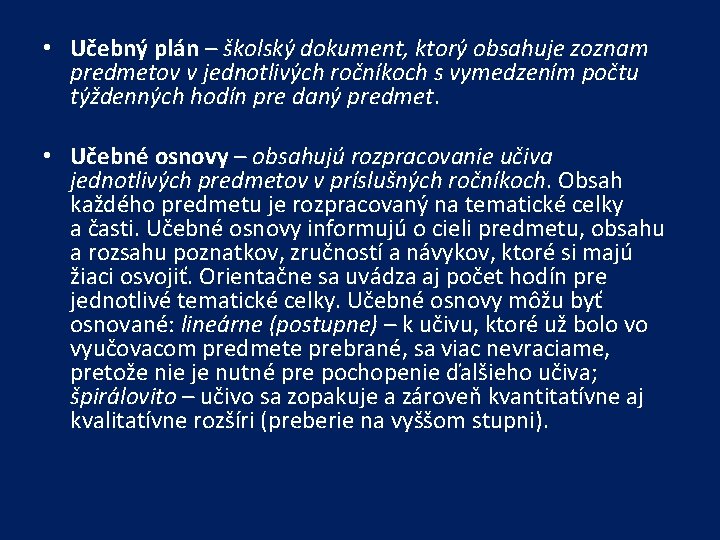 • Učebný plán – školský dokument, ktorý obsahuje zoznam predmetov v jednotlivých ročníkoch s vymedzením počtu týždenných hodín pre daný predmet.

• Učebné osnovy – obsahujú rozpracovanie učiva jednotlivých predmetov v príslušných ročníkoch. Obsah každého predmetu je rozpracovaný na tematické celky a časti. Učebné osnovy informujú o cieli predmetu, obsahu a rozsahu poznatkov, zručností a návykov, ktoré si majú žiaci osvojiť. Orientačne sa uvádza aj počet hodín pre jednotlivé tematické celky. Učebné osnovy môžu byť osnované: lineárne (postupne) – k učivu, ktoré už bolo vo vyučovacom predmete prebrané, sa viac nevraciame, pretože nie je nutné pre pochopenie ďalšieho učiva; špirálovito – učivo sa zopakuje a zároveň kvantitatívne aj kvalitatívne rozšíri (preberie na vyššom stupni).